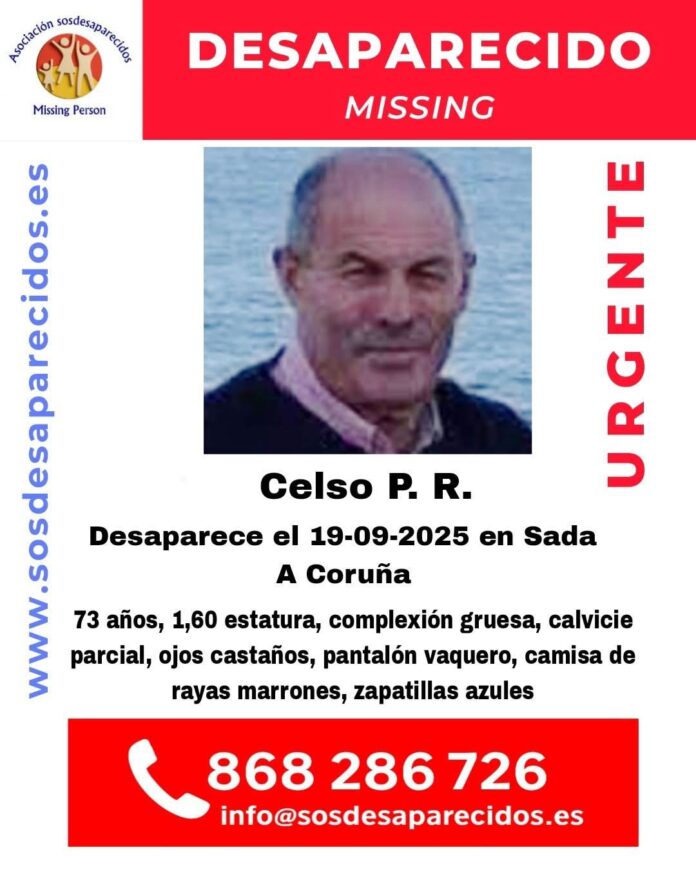 Asociación sosdesaparecidos
Missing Person

DESAPARECIDO
MISSING

www.sosdesaparecidos.es

URGENTE

Celso P. R.

Desaparece el 19-09-2025 en Sada
A Coruña

73 años, 1,60 estatura, complexión gruesa, calvicie parcial, ojos castaños, pantalón vaquero, camisa de rayas marrones, zapatillas azules

868 286 726
info@sosdesaparecidos.es